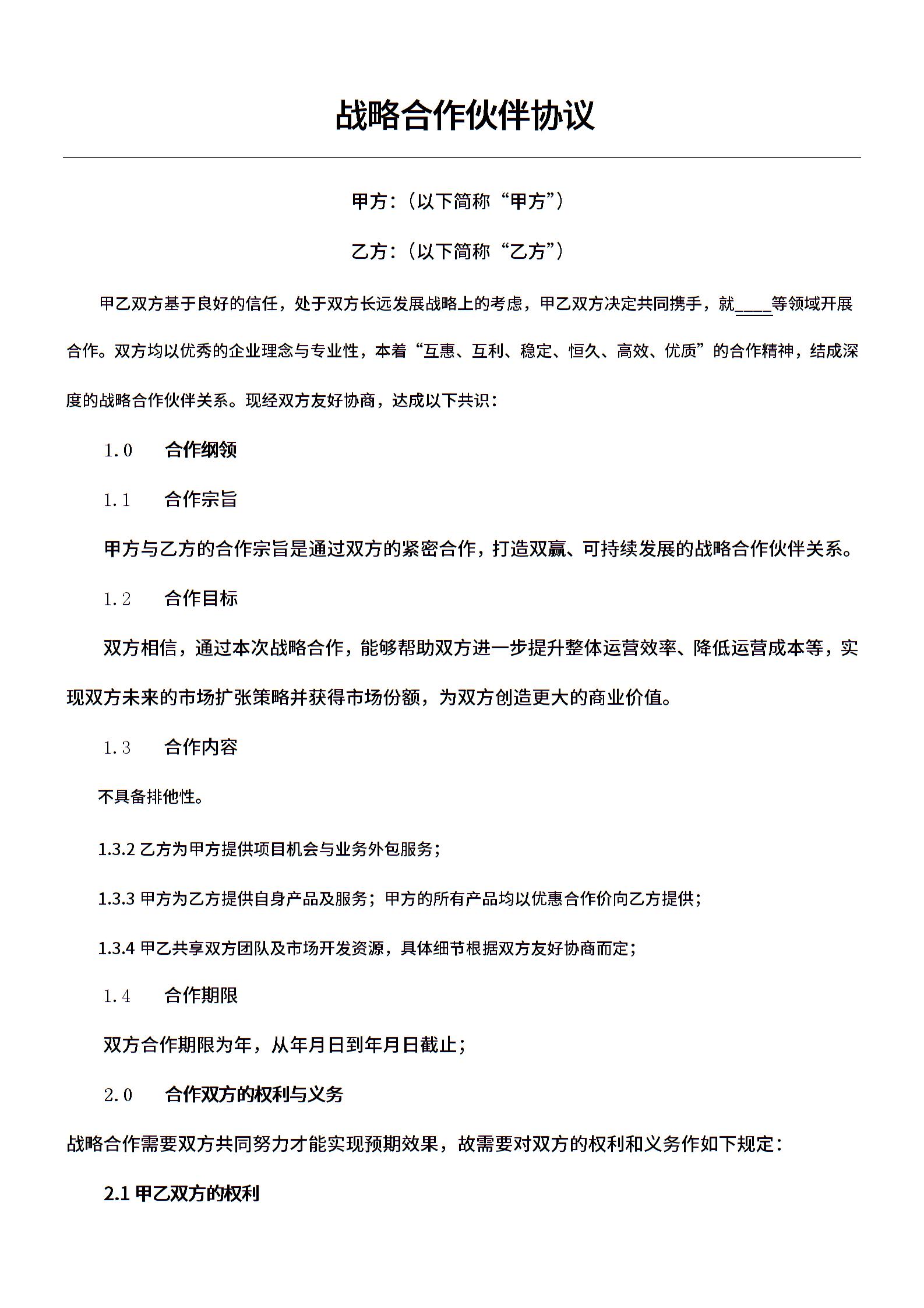 战略合作伙伴协议

甲方：（以下简称“甲方”）

乙方：（以下简称“乙方”）

甲乙双方基于良好的信任，处于双方长远发展战略上的考虑，甲乙双方决定共同携手，就____等领域开展合作。双方均以优秀的企业理念与专业性，本着“互惠、互利、稳定、恒久、高效、优质”的合作精神，结成深度的战略合作伙伴关系。现经双方友好协商，达成以下共识：

1.0 合作纲领

1.1 合作宗旨

甲方与乙方的合作宗旨是通过双方的紧密合作，打造双赢、可持续发展的战略合作伙伴关系。

1.2 合作目标

双方相信，通过本次战略合作，能够帮助双方进一步提升整体运营效率、降低运营成本等，实现双方未来的市场扩张策略并获得市场份额，为双方创造更大的商业价值。

1.3 合作内容

不具备排他性。

1.3.2 乙方为甲方提供项目机会与业务外包服务；

1.3.3 甲方为乙方提供自身产品及服务；甲方的所有产品均以优惠合作价向乙方提供；

1.3.4 甲乙共享双方团队及市场开发资源，具体细节根据双方友好协商而定；

1.4 合作期限

双方合作期限为年，从年月日到年月日截止；

2.0 合作双方的权利与义务

战略合作需要双方共同努力才能实现预期效果，故需要对双方的权利和义务作如下规定：

2.1 甲乙双方的权利